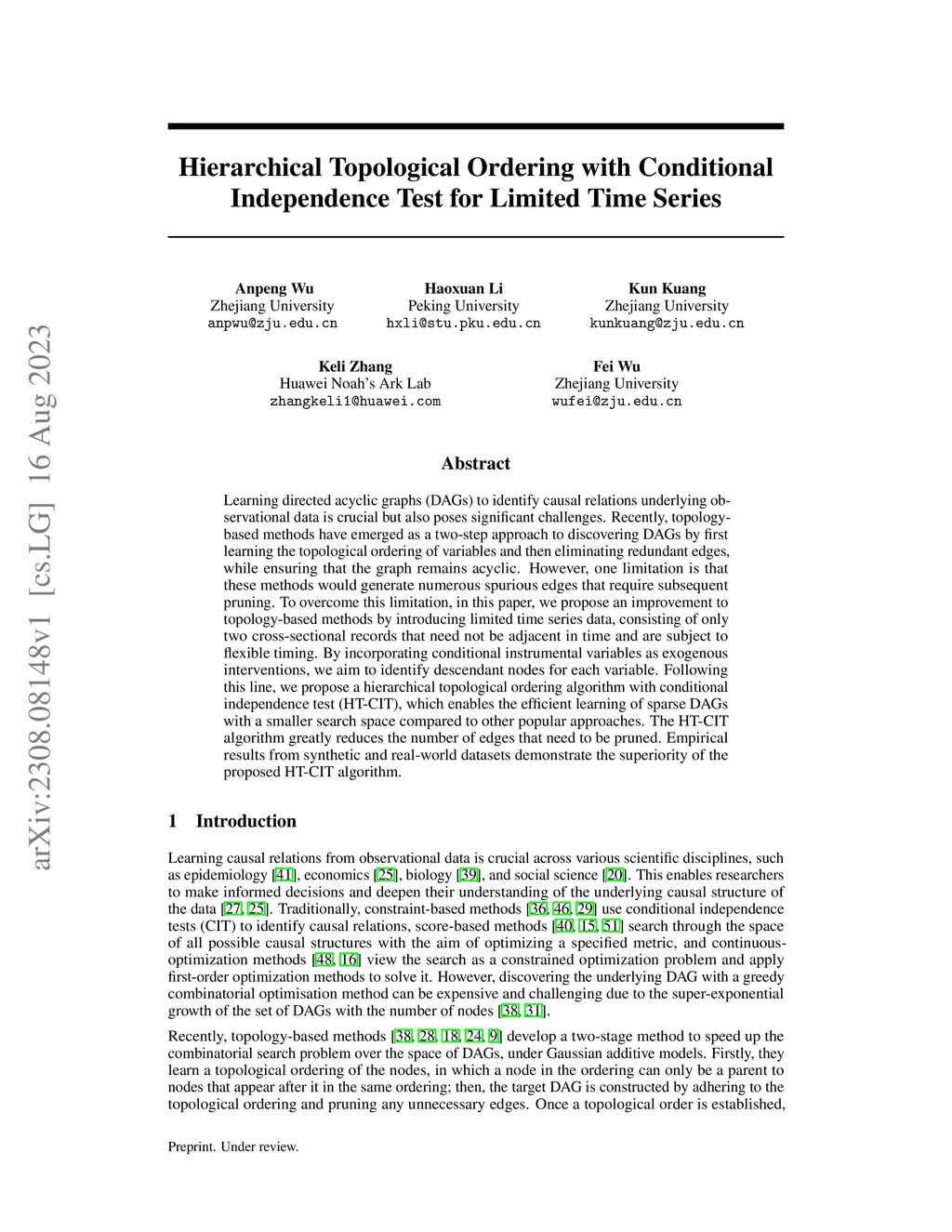 arXiv:2308.08148v1 [cs.LG] 16 Aug 2023

Hierarchical Topological Ordering with Conditional Independence Test for Limited Time Series

Anpeng Wu
Zhejiang University
anpwu@zju.edu.cn

Haoxuan Li
Peking University
hxli@stu.pku.edu.cn

Kun Kuang
Zhejiang University
kunkuang@zju.edu.cn

Keli Zhang
Huawei Noah's Ark Lab
zhangkeli1@huawei.com

Fei Wu
Zhejiang University
wufei@zju.edu.cn

Abstract

Learning directed acyclic graphs (DAGs) to identify causal relations underlying observational data is crucial but also poses significant challenges. Recently, topology-based methods have emerged as a two-step approach to discovering DAGs by first learning the topological ordering of variables and then eliminating redundant edges, while ensuring that the graph remains acyclic. However, one limitation is that these methods would generate numerous spurious edges that require subsequent pruning. To overcome this limitation, in this paper, we propose an improvement to topology-based methods by introducing limited time series data, consisting of only two cross-sectional records that need not be adjacent in time and are subject to flexible timing. By incorporating conditional instrumental variables as exogenous interventions, we aim to identify descendant nodes for each variable. Following this line, we propose a hierarchical topological ordering algorithm with conditional independence test (HT-CIT), which enables the efficient learning of sparse DAGs with a smaller search space compared to other popular approaches. The HT-CIT algorithm greatly reduces the number of edges that need to be pruned. Empirical results from synthetic and real-world datasets demonstrate the superiority of the proposed HT-CIT algorithm.

1 Introduction

Learning causal relations from observational data is crucial across various scientific disciplines, such as epidemiology [41], economics [25], biology [39], and social science [20]. This enables researchers to make informed decisions and deepen their understanding of the underlying causal structure of the data [27, 25]. Traditionally, constraint-based methods [36, 46, 29] use conditional independence tests (CIT) to identify causal relations, score-based methods [40, 15, 51] search through the space of all possible causal structures with the aim of optimizing a specified metric, and continuous-optimization methods [48, 16] view the search as a constrained optimization problem and apply first-order optimization methods to solve it. However, discovering the underlying DAG with a greedy combinatorial optimisation method can be expensive and challenging due to the super-exponential growth of the set of DAGs with the number of nodes [38, 31].

Recently, topology-based methods [38, 28, 18, 24, 9] develop a two-stage method to speed up the combinatorial search problem over the space of DAGs, under Gaussian additive models. Firstly, they learn a topological ordering of the nodes, in which a node in the ordering can only be a parent to nodes that appear after it in the same ordering; then, the target DAG is constructed by adhering to the topological ordering and pruning any unnecessary edges. Once a topological order is established,

Preprint. Under review.